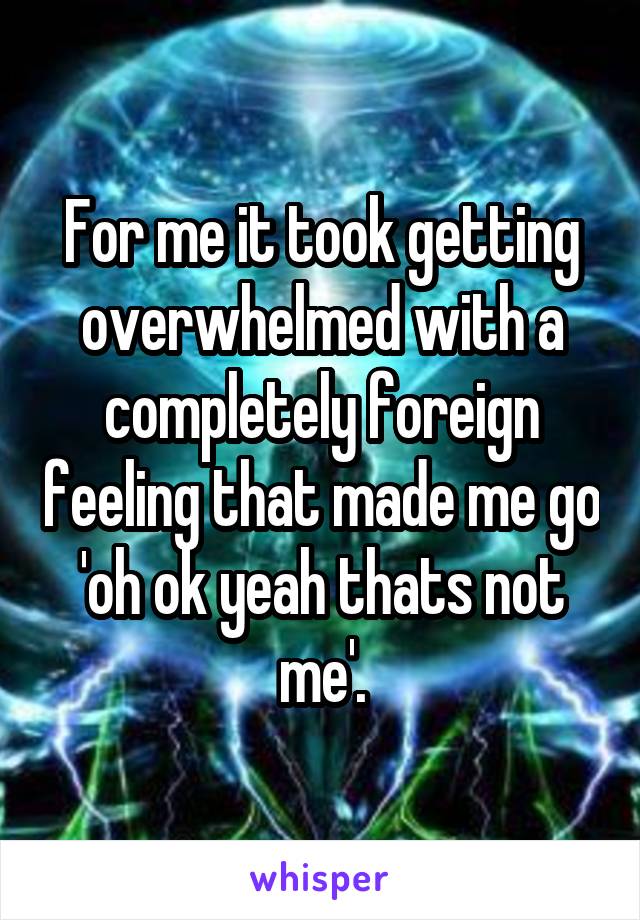 For me it took getting overwhelmed with a completely foreign feeling that made me go 'oh ok yeah thats not me'.

whisper